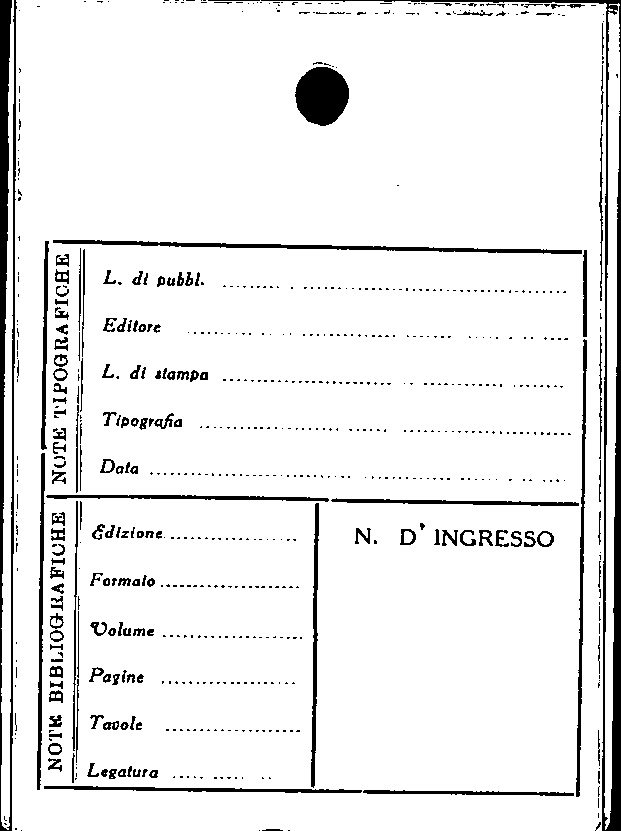 NOTE TIPOGRAFICHE

L. di pubbl. ____

Editore ____

L. di stampa ____

Tipografia ____

Data ____

NOTE BIBLIOGRAFICHE

Edizione ____

Formato ____

Volume ____

Pagine ____

Tavole ____

Legatura ____

N. D' INGRESSO